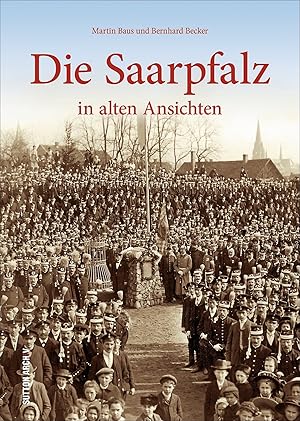 Martin Baus und Bernhard Becker

Die Saarpfalz

in alten Ansichten

SUTTON ARCHIV